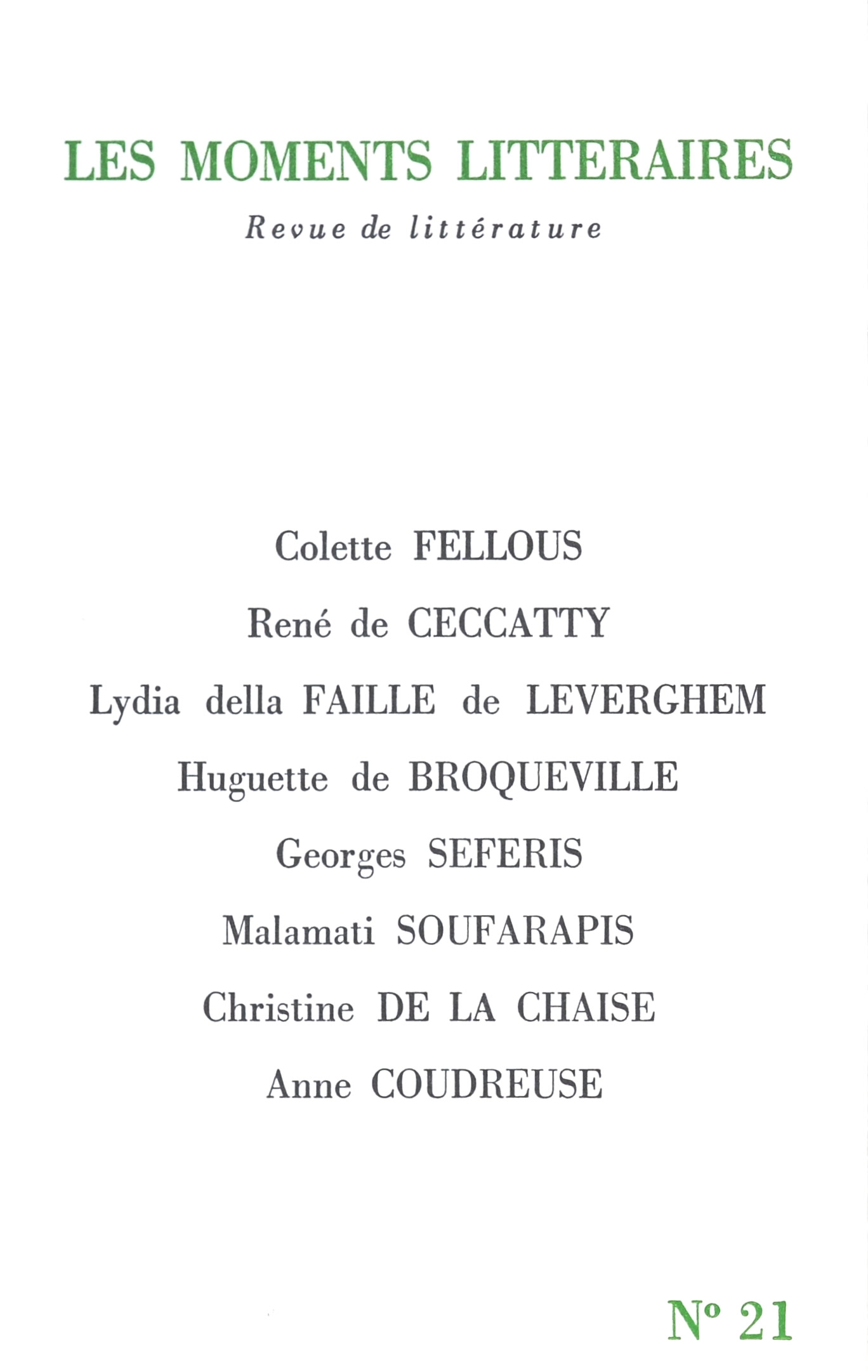 LES MOMENTS LITTERAIRES

Revue de littérature

Colette FELLOUS

René de CECCATTY

Lydia della FAILLE de LEVERGHEM

Huguette de BROQUEVILLE

Georges SEFERIS

Malamati SOUFARAPIS

Christine DE LA CHAISE

Anne COUDREUSE

N° 21